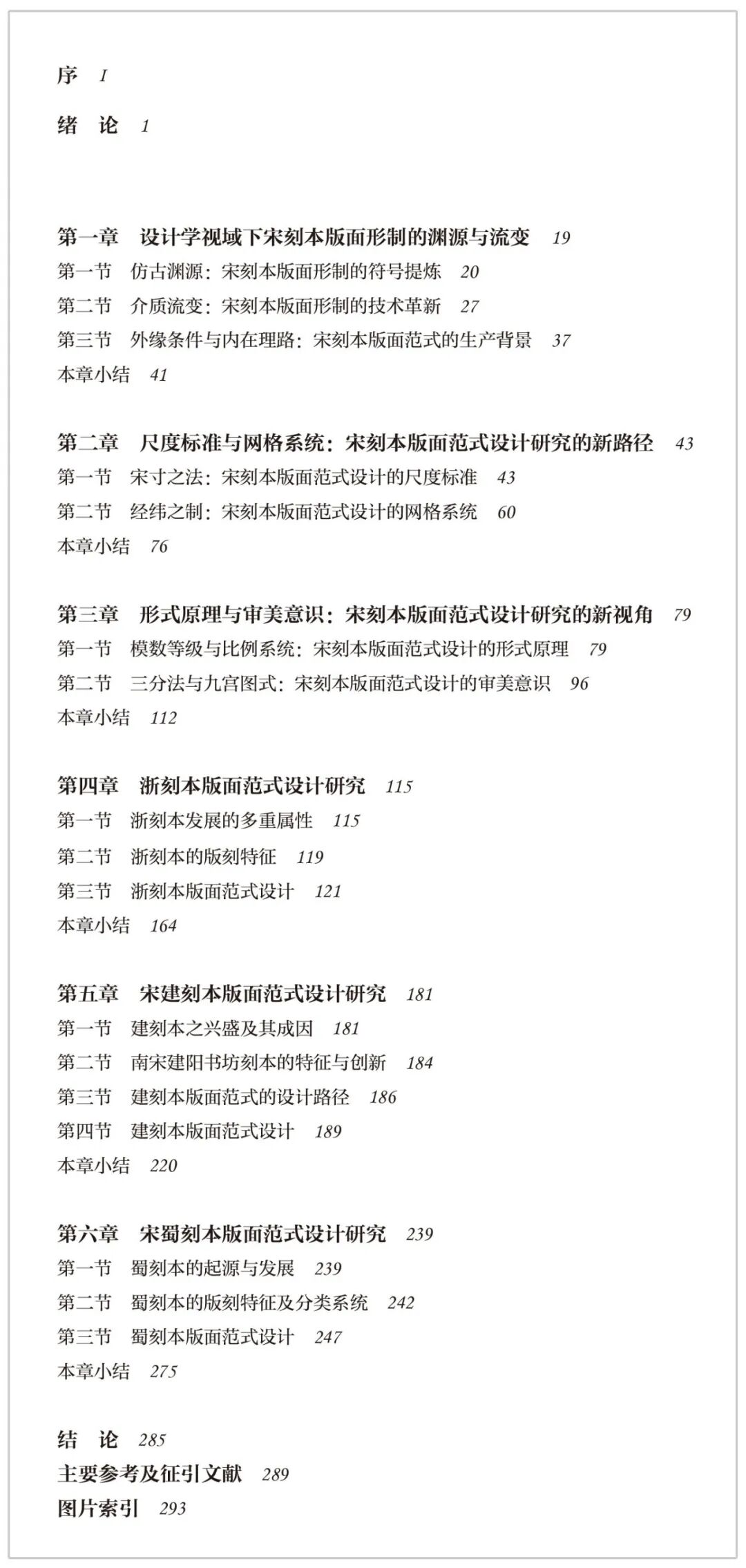 序　I

绪　论　1

第一章　设计学视域下宋刻本版面形制的渊源与流变　19
第一节　仿古渊源：宋刻本版面形制的符号提炼　20
第二节　介质流变：宋刻本版面形制的技术革新　27
第三节　外缘条件与内在理路：宋刻本版面范式的生产背景　37
本章小结　41

第二章　尺度标准与网格系统：宋刻本版面范式设计研究的新路径　43
第一节　宋寸之法：宋刻本版面范式设计的尺度标准　43
第二节　经纬之制：宋刻本版面范式设计的网格系统　60
本章小结　76

第三章　形式原理与审美意识：宋刻本版面范式设计研究的新视角　79
第一节　模数等级与比例系统：宋刻本版面范式设计的形式原理　79
第二节　三分法与九宫图式：宋刻本版面范式设计的审美意识　96
本章小结　112

第四章　浙刻本版面范式设计研究　115
第一节　浙刻本发展的多重属性　115
第二节　浙刻本的版刻特征　119
第三节　浙刻本版面范式设计　121
本章小结　164

第五章　宋建刻本版面范式设计研究　181
第一节　建刻本之兴盛及其成因　181
第二节　南宋建阳书坊刻本的特征与创新　184
第三节　建刻本版面范式的设计路径　186
第四节　建刻本版面范式设计　189
本章小结　220

第六章　宋蜀刻本版面范式设计研究　239
第一节　蜀刻本的起源与发展　239
第二节　蜀刻本的版刻特征及分类系统　242
第三节　蜀刻本版面范式设计　247
本章小结　275

结　论　285
主要参考及征引文献　289
图片索引　293